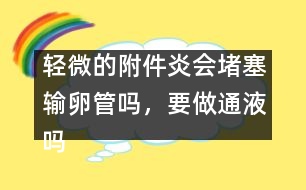 轻微的附件炎会堵塞输卵管吗，要做通液吗